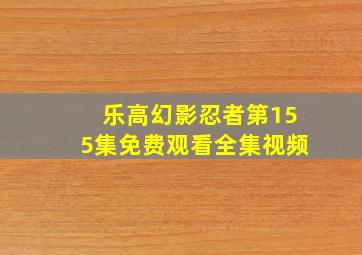 乐高幻影忍者第155集免费观看全集视频